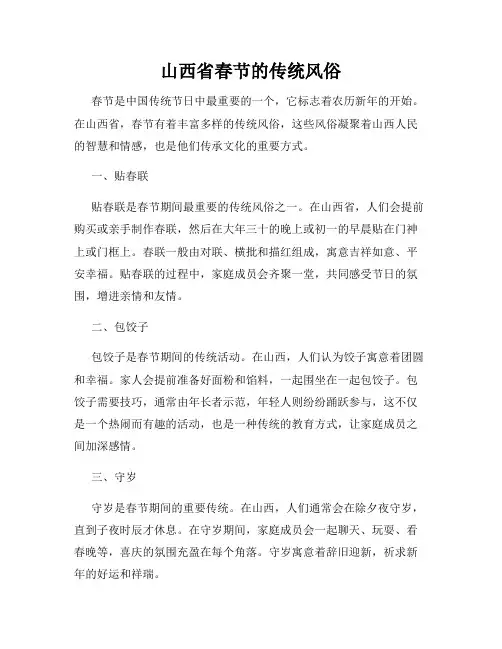 山西省春节的传统风俗

春节是中国传统节日中最重要的一个，它标志着农历新年的开始。在山西省，春节有着丰富多样的传统风俗，这些风俗凝聚着山西人民的智慧和情感，也是他们传承文化的重要方式。

一、贴春联

贴春联是春节期间最重要的传统风俗之一。在山西省，人们会提前购买或亲手制作春联，然后在大年三十的晚上或初一的早晨贴在门神上或门框上。春联一般由对联、横批和描红组成，寓意吉祥如意、平安幸福。贴春联的过程中，家庭成员会齐聚一堂，共同感受节日的氛围，增进亲情和友情。

二、包饺子

包饺子是春节期间的传统活动。在山西，人们认为饺子寓意着团圆和幸福。家人会提前准备好面粉和馅料，一起围坐在一起包饺子。包饺子需要技巧，通常由年长者示范，年轻人则纷纷踊跃参与，这不仅是一个热闹而有趣的活动，也是一种传统的教育方式，让家庭成员之间加深感情。

三、守岁

守岁是春节期间的重要传统。在山西，人们通常会在除夕夜守岁，直到子夜时辰才休息。在守岁期间，家庭成员会一起聊天、玩耍、看春晚等，喜庆的氛围充盈在每个角落。守岁寓意着辞旧迎新，祈求新年的好运和祥瑞。